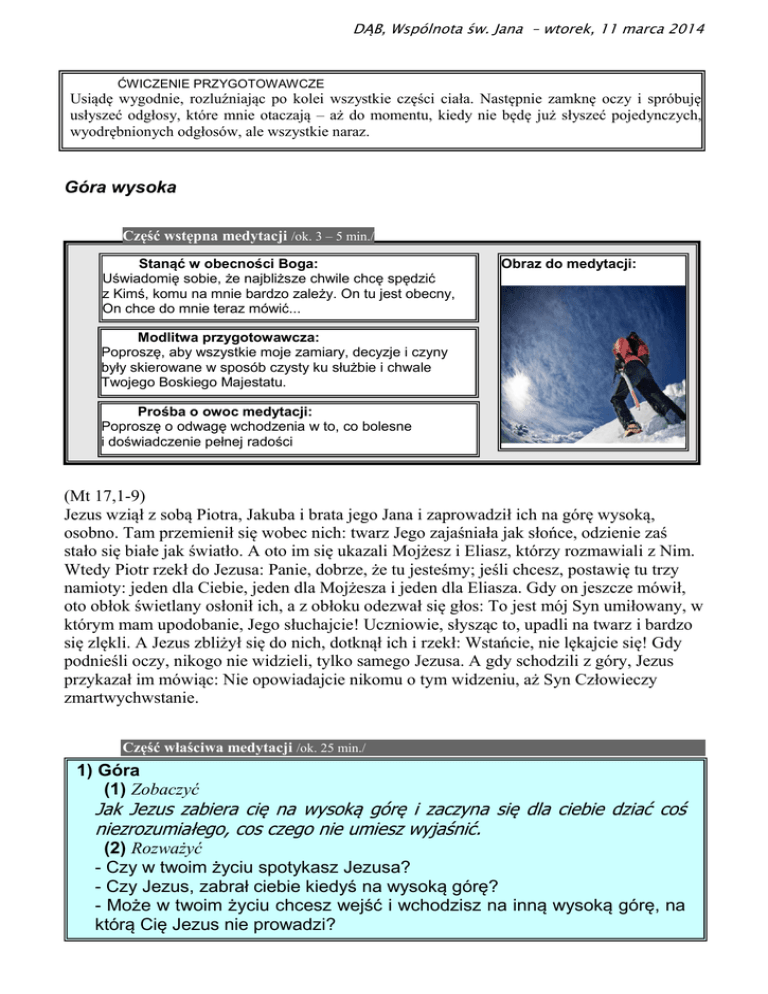 DĄB, Wspólnota św. Jana – wtorek, 11 marca 2014

ĆWICZENIE PRZYGOTOWAWCZE
Usiądę wygodnie, rozluźniając po kolei wszystkie części ciała. Następnie zamknę oczy i spróbuję usłyszeć odgłosy, które mnie otaczają – aż do momentu, kiedy nie będę już słyszeć pojedynczych, wyodrębnionych odgłosów, ale wszystkie naraz.

Góra wysoka

Część wstępna medytacji /ok. 3 – 5 min./

Stanąć w obecności Boga:
Uświadomię sobie, że najbliższe chwile chcę spędzić z Kimś, komu na mnie bardzo zależy. On tu jest obecny, On chce do mnie teraz mówić...

Modlitwa przygotowawcza:
Poproszę, aby wszystkie moje zamiary, decyzje i czyny były skierowane w sposób czysty ku służbie i chwale Twojego Boskiego Majestatu.

Prośba o owoc medytacji:
Poproszę o odwagę wchodzenia w to, co bolesne i doświadczenie pełnej radości

Obraz do medytacji:

(Mt 17,1-9)
Jezus wziął z sobą Piotra, Jakuba i brata jego Jana i zaprowadził ich na górę wysoką, osobno. Tam przemienił się wobec nich: twarz Jego zajaśniała jak słońce, odzienie zaś stało się białe jak światło. A oto im się ukazali Mojżesz i Eliasz, którzy rozmawiali z Nim. Wtedy Piotr rzekł do Jezusa: Panie, dobrze, że tu jesteśmy; jeśli chcesz, postawię tu trzy namioty: jeden dla Ciebie, jeden dla Mojżesza i jeden dla Eliasza. Gdy on jeszcze mówił, oto obłok świetlany osłonił ich, a z obłoku odezwał się głos: To jest mój Syn umiłowany, w którym mam upodobanie, Jego słuchajcie! Uczniowie, słysząc to, upadli na twarz i bardzo się zlękli. A Jezus zbliżył się do nich, dotknął ich i rzekł: Wstańcie, nie lękajcie się! Gdy podnieśli oczy, nikogo nie widzieli, tylko samego Jezusa. A gdy schodzili z góry, Jezus przykazał im mówiąc: Nie opowiadajcie nikomu o tym widzeniu, aż Syn Człowieczy zmartwychwstanie.

Część właściwa medytacji /ok. 25 min./

1) Góra
(1) Zobaczyć
Jak Jezus zabiera cię na wysoką górę i zaczyna się dla ciebie dziać coś niezrozumiałego, cos czego nie umiesz wyjaśnić.
(2) Rozważyć
- Czy w twoim życiu spotykasz Jezusa?
- Czy Jezus, zabrał ciebie kiedyś na wysoką górę?
- Może w twoim życiu chcesz wejść i wchodzisz na inną wysoką górę, na którą Cię Jezus nie prowadzi?